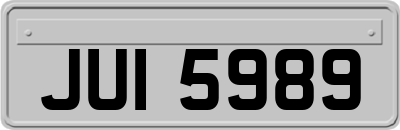 JUI 5989